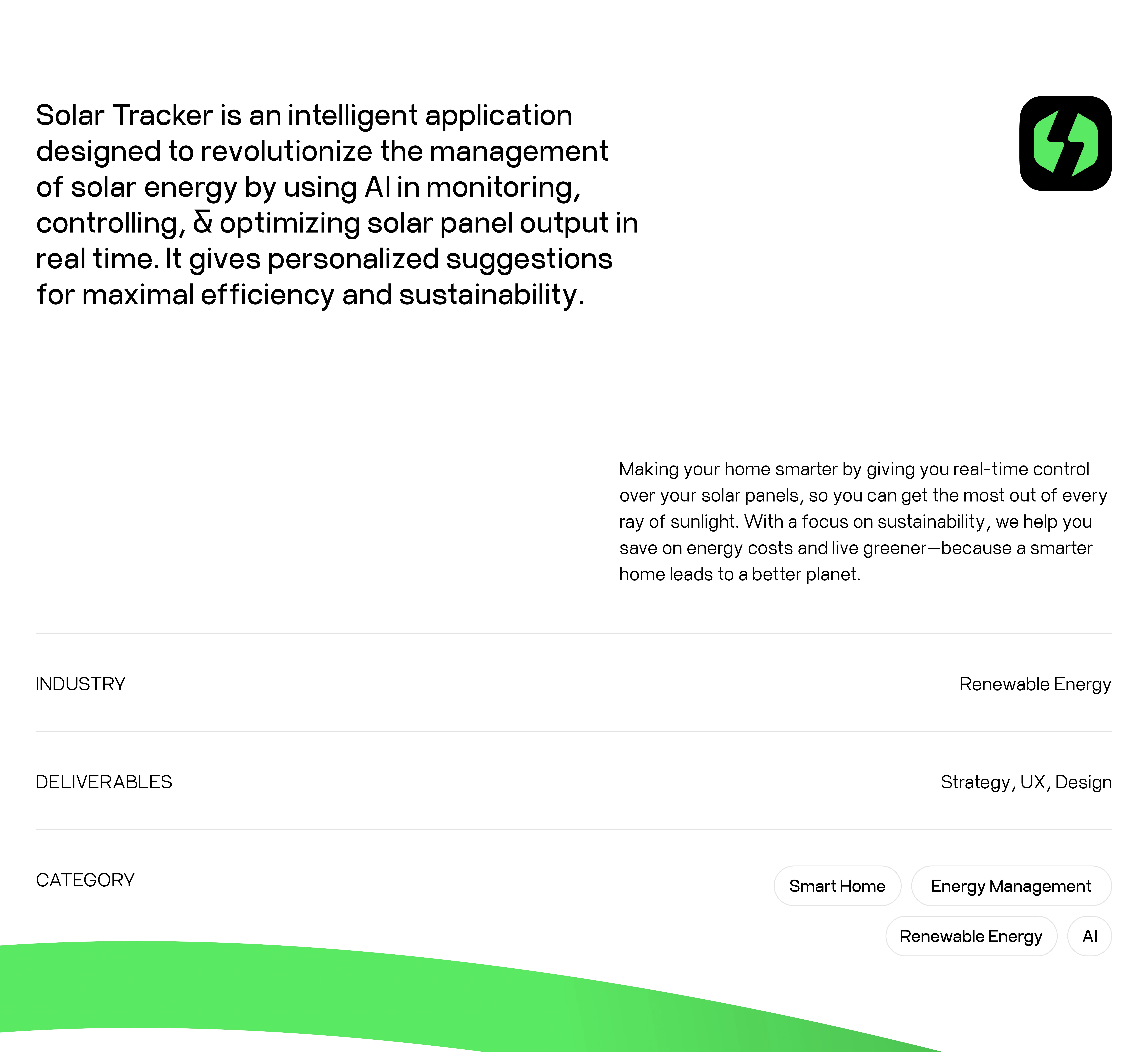 Solar Tracker is an intelligent application designed to revolutionize the management of solar energy by using AI in monitoring, controlling, & optimizing solar panel output in real time. It gives personalized suggestions for maximal efficiency and sustainability.

Making your home smarter by giving you real-time control over your solar panels, so you can get the most out of every ray of sunlight. With a focus on sustainability, we help you save on energy costs and live greener—because a smarter home leads to a better planet.

INDUSTRY

Renewable Energy

DELIVERABLES

Strategy, UX, Design

CATEGORY

Smart Home

Energy Management

Renewable Energy

AI